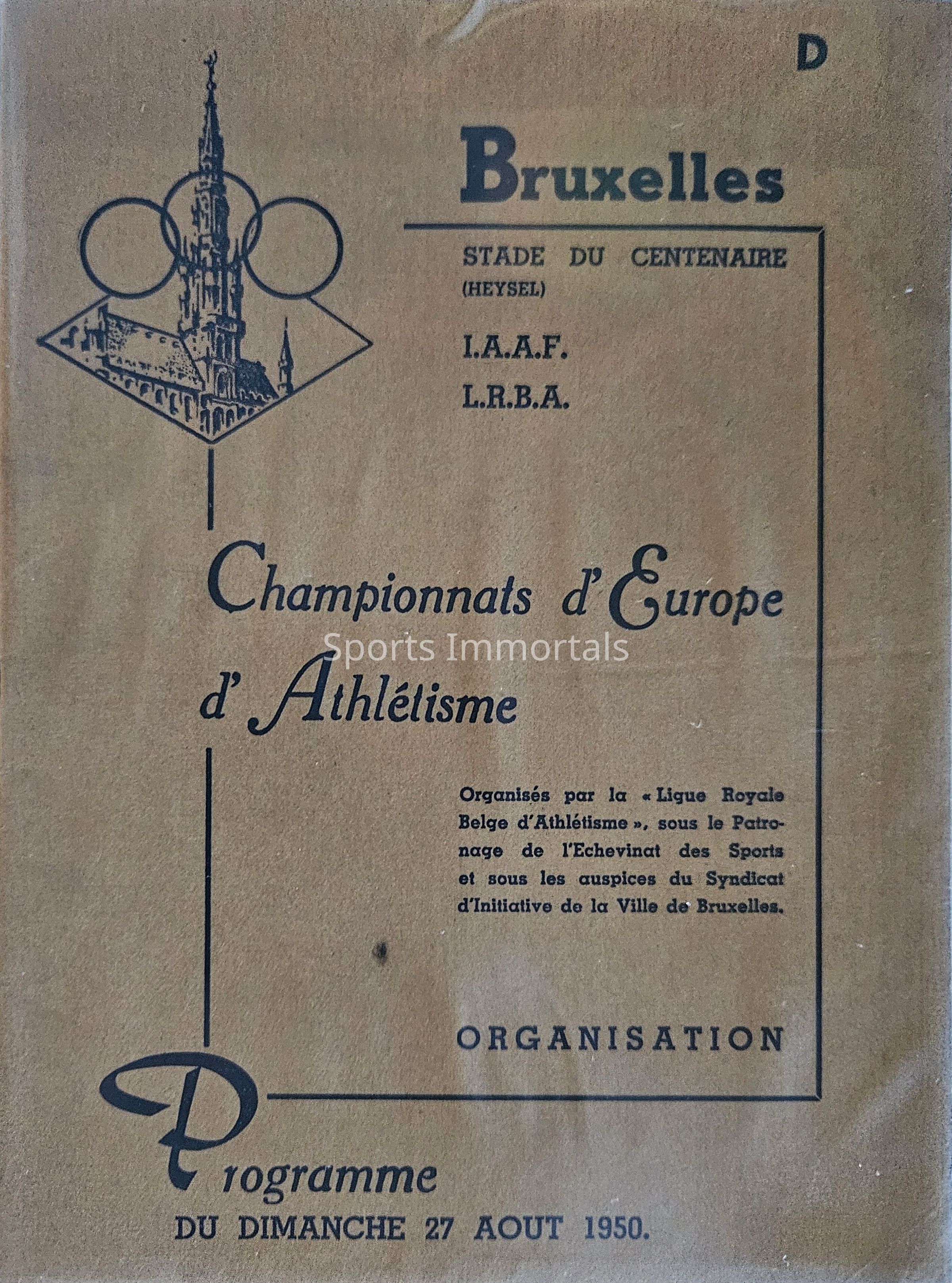 D

Bruxelles

STADE DU CENTENAIRE
(HEYSEL)

I.A.A.F.

L.R.B.A.

Championnats d'Europe d'Athlétisme

Sports Immortals

Organisés par la « Ligue Royale Belge d'Athlétisme », sous le Patronage de l'Echevinat des Sports et sous les auspices du Syndicat d'Initiative de la Ville de Bruxelles.

ORGANISATION

Programme
DU DIMANCHE 27 AOUT 1950.